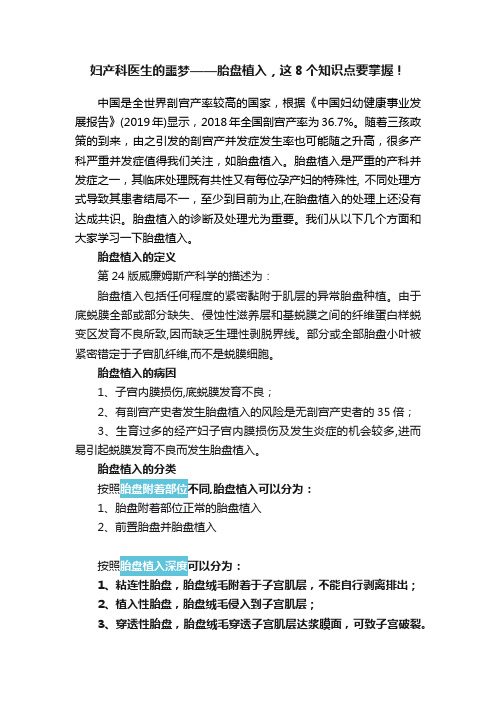 妇产科医生的噩梦——胎盘植入，这 8 个知识点要掌握！

中国是全世界剖宫产率较高的国家，根据《中国妇幼健康事业发展报告》(2019 年)显示，2018 年全国剖宫产率为 36.7%。随着三孩政策的到来，由之引发的剖宫产并发症发生率也可能随之升高，很多产科严重并发症值得我们关注，如胎盘植入。胎盘植入是严重的产科并发症之一，其临床处理既有共性又有每位孕产妇的特殊性, 不同处理方式导致其患者结局不一，至少到目前为止,在胎盘植入的处理上还没有达成共识。胎盘植入的诊断及处理尤为重要。我们从以下几个方面和大家学习一下胎盘植入。

胎盘植入的定义

第 24 版威廉姆斯产科学的描述为：

胎盘植入包括任何程度的紧密黏附于肌层的异常胎盘种植。由于底蜕膜全部或部分缺失、侵蚀性滋养层和基蜕膜之间的纤维蛋白样蜕变区发育不良所致,因而缺乏生理性剥脱界线。部分或全部胎盘小叶被紧密错定于子宫肌纤维,而不是蜕膜细胞。

胎盘植入的病因

1、子宫内膜损伤,底蜕膜发育不良；

2、有剖宫产史者发生胎盘植入的风险是无剖宫产史者的 35 倍；

3、生育过多的经产妇子宫内膜损伤及发生炎症的机会较多,进而易引起蜕膜发育不良而发生胎盘植入。

胎盘植入的分类

按照胎盘附着部位不同,胎盘植入可以分为：

1、胎盘附着部位正常的胎盘植入

2、前置胎盘并胎盘植入

按照胎盘植入深度可以分为：

1、粘连性胎盘，胎盘绒毛附着于子宫肌层，不能自行剥离排出；

2、植入性胎盘，胎盘绒毛侵入到子宫肌层；

3、穿透性胎盘，胎盘绒毛穿透子宫肌层达浆膜面，可致子宫破裂。